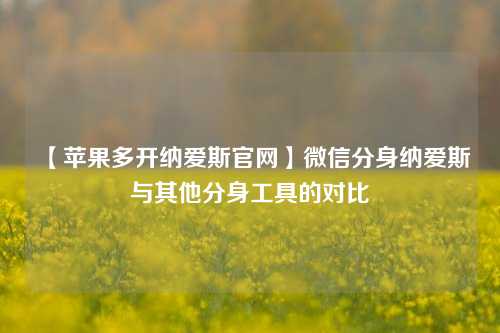 【苹果多开纳爱斯官网】微信分身纳爱斯与其他分身工具的对比